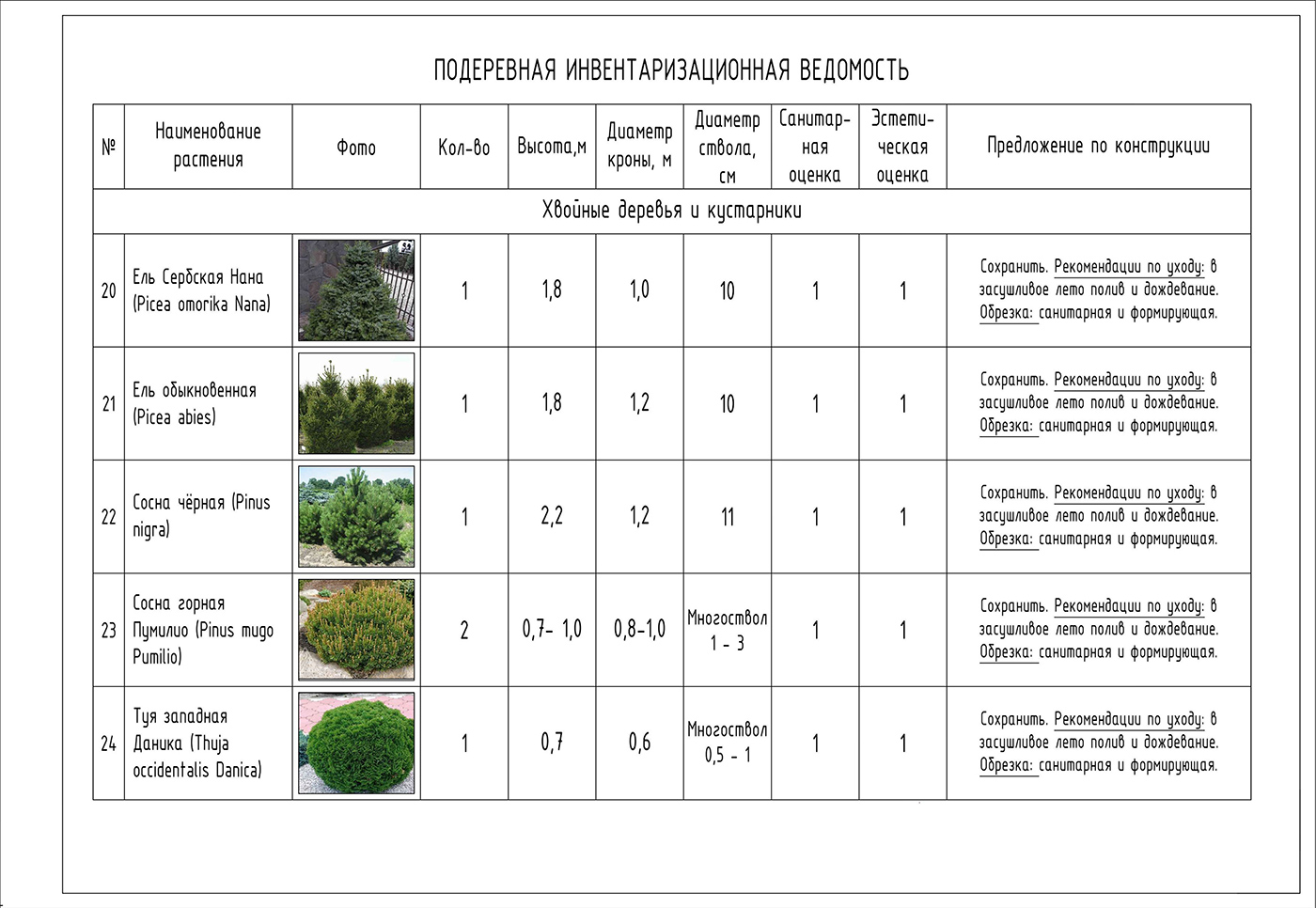 ПОДЕРЕВНАЯ ИНВЕНТАРИЗАЦИОННАЯ ВЕДОМОСТЬ

| № | Наименование растения | Фото | Кол-во | Высота,м | Диаметр кроны, м | Диаметр ствола, см | Санитарная оценка | Эстетическая оценка | Предложение по конструкции |
|---|---|---|---|---|---|---|---|---|---|
| Хвойные деревья и кустарники | | | | | | | | | |
| 20 | Ель Сербская Нана (Picea omorika Nana) | | 1 | 1,8 | 1,0 | 10 | 1 | 1 | Сохранить. Рекомендации по уходу: в засушливое лето полив и дождевание. Обрезка: санитарная и формирующая. |
| 21 | Ель обыкновенная (Picea abies) | | 1 | 1,8 | 1,2 | 10 | 1 | 1 | Сохранить. Рекомендации по уходу: в засушливое лето полив и дождевание. Обрезка: санитарная и формирующая. |
| 22 | Сосна чёрная (Pinus nigra) | | 1 | 2,2 | 1,2 | 11 | 1 | 1 | Сохранить. Рекомендации по уходу: в засушливое лето полив и дождевание. Обрезка: санитарная и формирующая. |
| 23 | Сосна горная Пумилио (Pinus mugo Pumilio) | | 2 | 0,7- 1,0 | 0,8-1,0 | Многоствол 1 - 3 | 1 | 1 | Сохранить. Рекомендации по уходу: в засушливое лето полив и дождевание. Обрезка: санитарная и формирующая. |
| 24 | Туя западная Даника (Thuja occidentalis Danica) | | 1 | 0,7 | 0,6 | Многоствол 0,5 - 1 | 1 | 1 | Сохранить. Рекомендации по уходу: в засушливое лето полив и дождевание. Обрезка: санитарная и формирующая. |